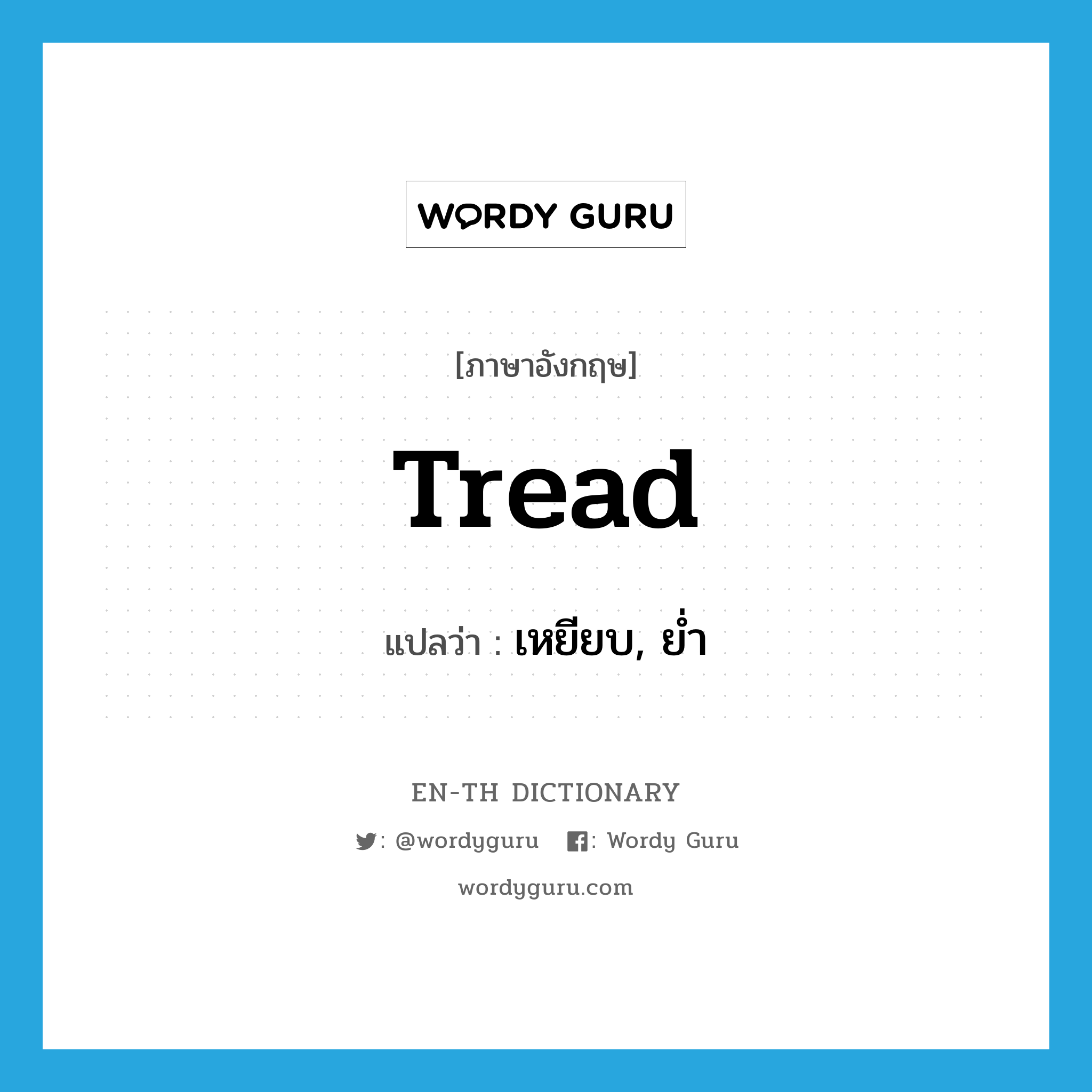 WORDY GURU

[ภาษาอังกฤษ]

Tread

แปลว่า : เหยียบ, ย่ำ

EN-TH DICTIONARY

: @wordyguru : Wordy Guru

wordyguru.com